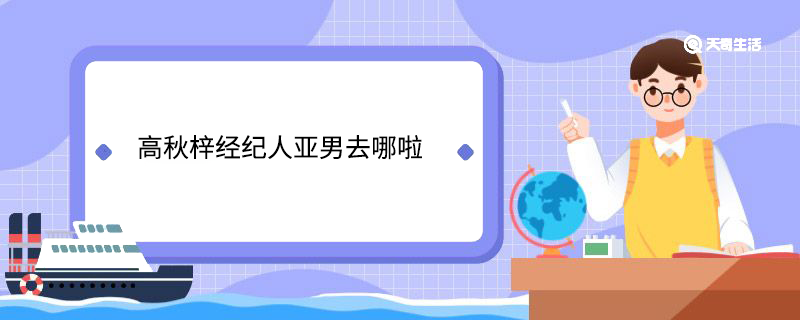 天奇生活

高秋梓经纪人亚男去哪啦